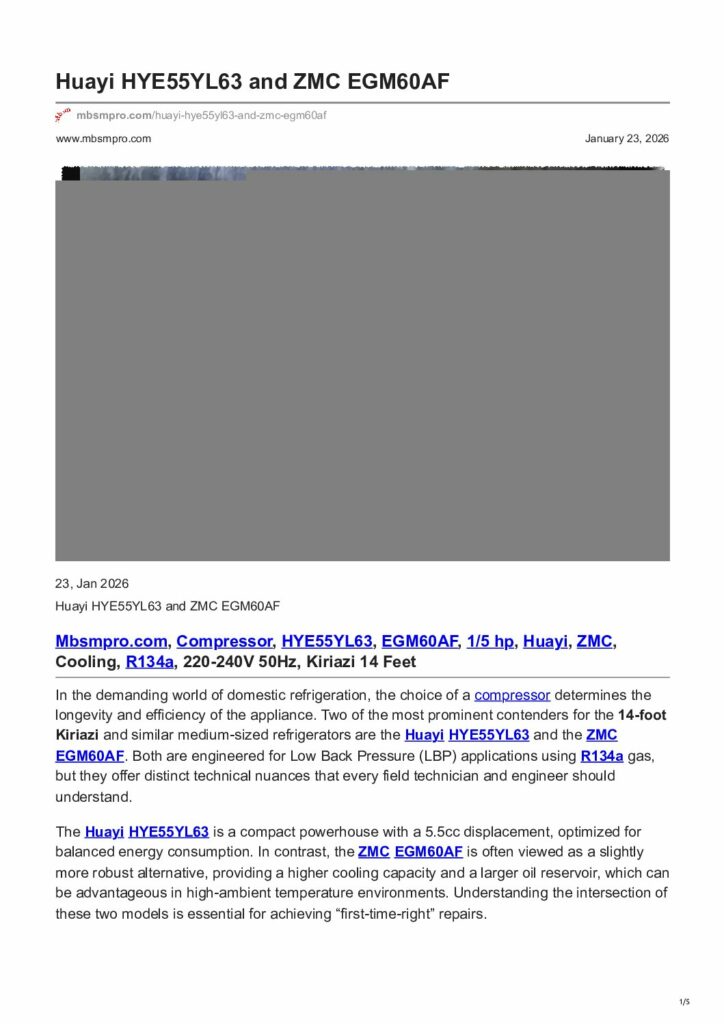 Huayi HYE55YL63 and ZMC EGM60AF

mbsmpro.com/huayi-hye55yl63-and-zmc-egm60af

www.mbsmpro.com

January 23, 2026

23, Jan 2026

Huayi HYE55YL63 and ZMC EGM60AF

Mbsmpro.com, Compressor, HYE55YL63, EGM60AF, 1/5 hp, Huayi, ZMC, Cooling, R134a, 220-240V 50Hz, Kiriazi 14 Feet

In the demanding world of domestic refrigeration, the choice of a compressor determines the longevity and efficiency of the appliance. Two of the most prominent contenders for the 14-foot Kiriazi and similar medium-sized refrigerators are the Huayi HYE55YL63 and the ZMC EGM60AF. Both are engineered for Low Back Pressure (LBP) applications using R134a gas, but they offer distinct technical nuances that every field technician and engineer should understand.

The Huayi HYE55YL63 is a compact powerhouse with a 5.5cc displacement, optimized for balanced energy consumption. In contrast, the ZMC EGM60AF is often viewed as a slightly more robust alternative, providing a higher cooling capacity and a larger oil reservoir, which can be advantageous in high-ambient temperature environments. Understanding the intersection of these two models is essential for achieving “first-time-right” repairs.

1/5